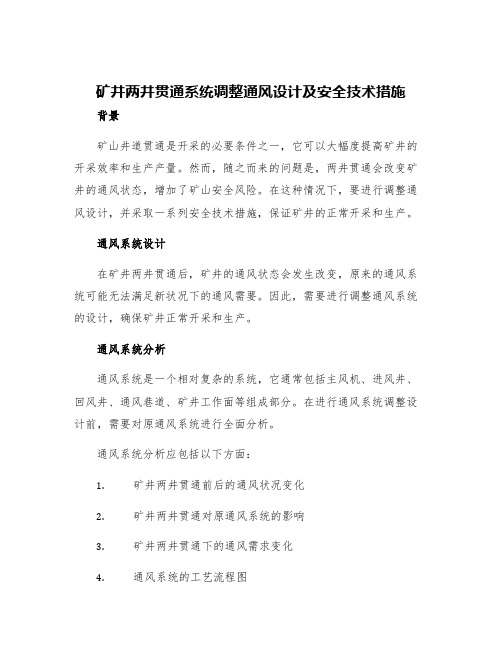 矿井两井贯通系统调整通风设计及安全技术措施

背景

矿山井道贯通是开采的必要条件之一，它可以大幅度提高矿井的开采效率和生产产量。然而，随之而来的问题是，两井贯通会改变矿井的通风状态，增加了矿山安全风险。在这种情况下，要进行调整通风设计，并采取一系列安全技术措施，保证矿井的正常开采和生产。

通风系统设计

在矿井两井贯通后，矿井的通风状态会发生改变，原来的通风系统可能无法满足新状况下的通风需要。因此，需要进行调整通风系统的设计，确保矿井正常开采和生产。

通风系统分析

通风系统是一个相对复杂的系统，它通常包括主风机、进风井、回风井、通风巷道、矿井工作面等组成部分。在进行通风系统调整设计前，需要对原通风系统进行全面分析。

通风系统分析应包括以下方面：

1. 矿井两井贯通前后的通风状况变化

2. 矿井两井贯通对原通风系统的影响

3. 矿井两井贯通下的通风需求变化

4. 通风系统的工艺流程图